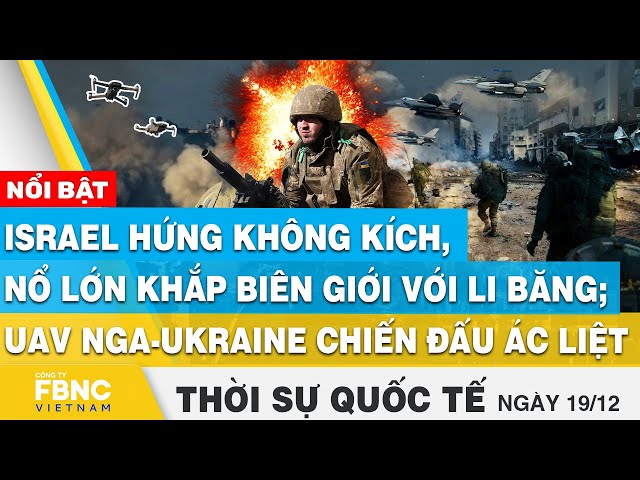 NỔI BẬT

ISRAEL HỨNG KHÔNG KÍCH, NỔ LỚN KHẮP BIÊN GIỚI VỚI LI BĂNG; UAV NGA-UKRAINE CHIẾN ĐẤU ÁC LIỆT

CÔNG TY FBNC VIETNAM

THỜI SỰ QUỐC TẾ NGÀY 19/12